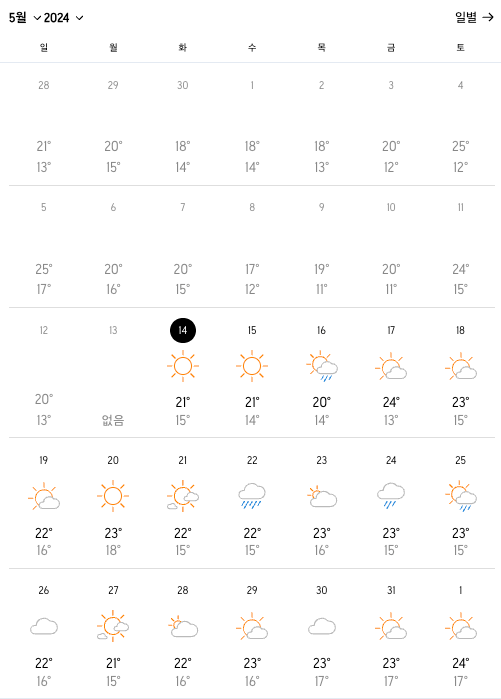 5월 2024

일별 →

| 일 | 월 | 화 | 수 | 목 | 금 | 토 |
|---|---|---|---|---|---|---|
| 28 21° 13° | 29 20° 15° | 30 18° 14° | 1 18° 14° | 2 18° 13° | 3 20° 12° | 4 25° 12° |
| 5 25° 17° | 6 20° 16° | 7 20° 15° | 8 17° 12° | 9 19° 11° | 10 20° 11° | 11 24° 15° |
| 12 20° 13° | 13 없음 | 14 21° 15° | 15 21° 14° | 16 20° 14° | 17 24° 13° | 18 23° 15° |
| 19 22° 16° | 20 23° 18° | 21 22° 15° | 22 22° 15° | 23 23° 16° | 24 23° 15° | 25 23° 15° |
| 26 22° 16° | 27 21° 15° | 28 22° 16° | 29 23° 16° | 30 23° 17° | 31 23° 17° | 1 24° 17° |